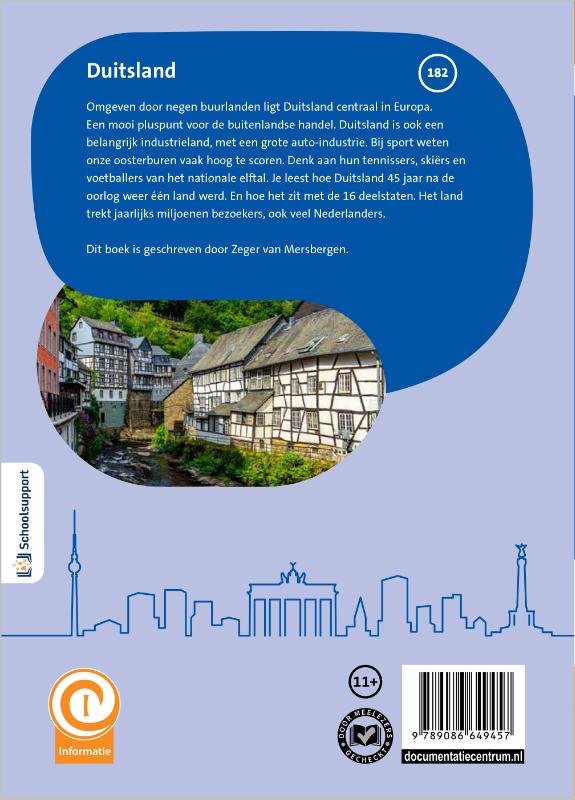 Duitsland

182

Omgeven door negen buurlanden ligt Duitsland centraal in Europa. Een mooi pluspunt voor de buitenlandse handel. Duitsland is ook een belangrijk industrieland, met een grote auto-industrie. Bij sport weten onze oosterburen vaak hoog te scoren. Denk aan hun tennissers, skiërs en voetballers van het nationale elftal. Je leest hoe Duitsland 45 jaar na de oorlog weer één land werd. En hoe het zit met de 16 deelstaten. Het land trekt jaarlijks miljoenen bezoekers, ook veel Nederlanders.

Dit boek is geschreven door Zeger van Mersbergen.

Schoolsupport

Informatie

11+

DOOR MEELEZERS GECHECKT

9 789086 649457

documentatiecentrum.nl